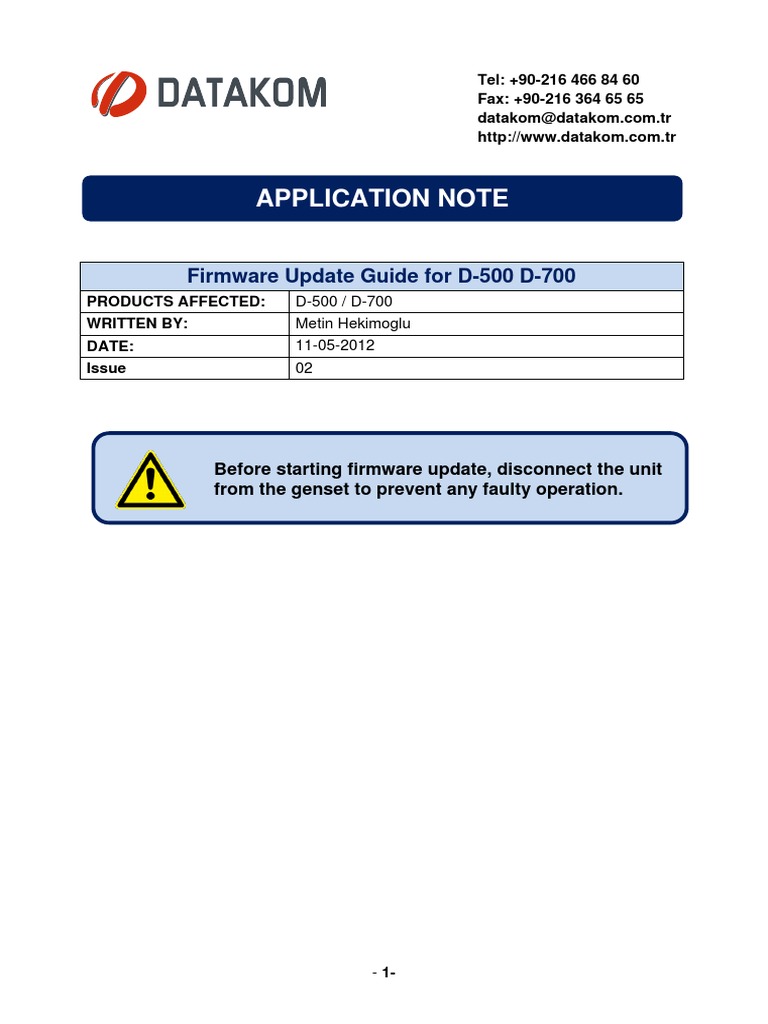 DATAKOM

Tel: +90-216 466 84 60
Fax: +90-216 364 65 65
datakom@datakom.com.tr
http://www.datakom.com.tr

APPLICATION NOTE

| Firmware Update Guide for D-500 D-700 | |
|---|---|
| PRODUCTS AFFECTED: | D-500 / D-700 |
| WRITTEN BY: | Metin Hekimoglu |
| DATE: | 11-05-2012 |
| Issue | 02 |

Before starting firmware update, disconnect the unit from the genset to prevent any faulty operation.

- 1-